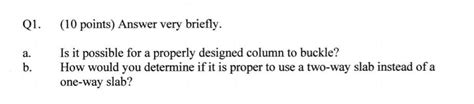 Q1. (10 points) Answer very briefly.

a. Is it possible for a properly designed column to buckle?
b. How would you determine if it is proper to use a two-way slab instead of a one-way slab?